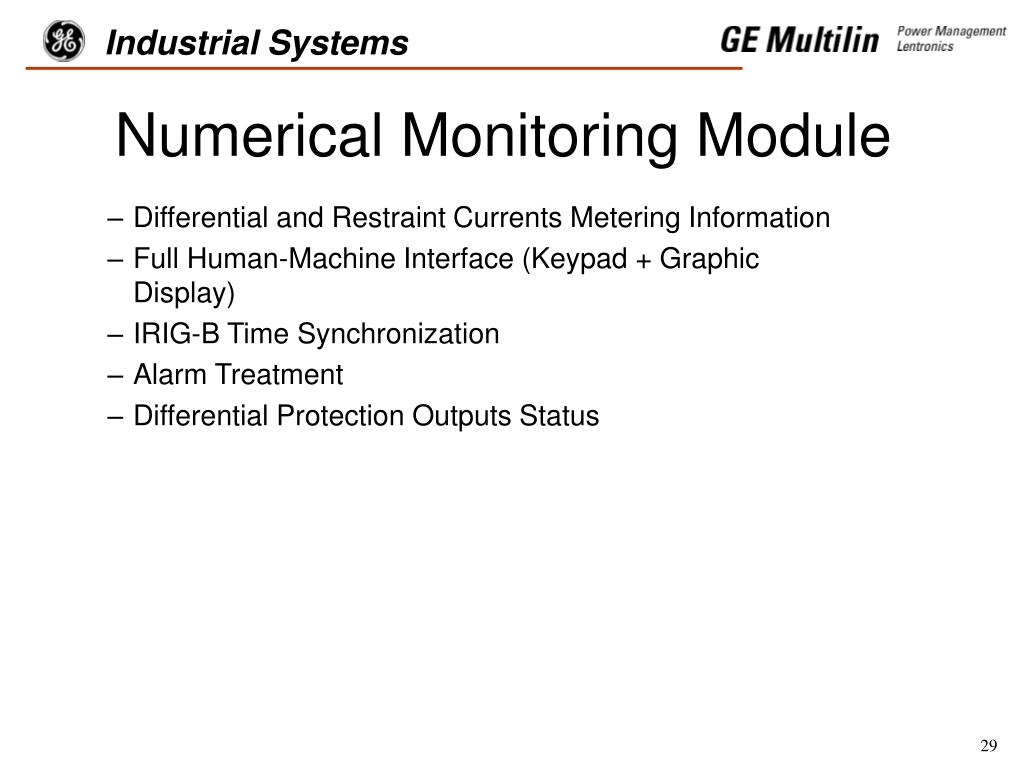 Industrial Systems

GE Multilin Power Management Lentronics

Numerical Monitoring Module

– Differential and Restraint Currents Metering Information
– Full Human-Machine Interface (Keypad + Graphic Display)
– IRIG-B Time Synchronization
– Alarm Treatment
– Differential Protection Outputs Status

29